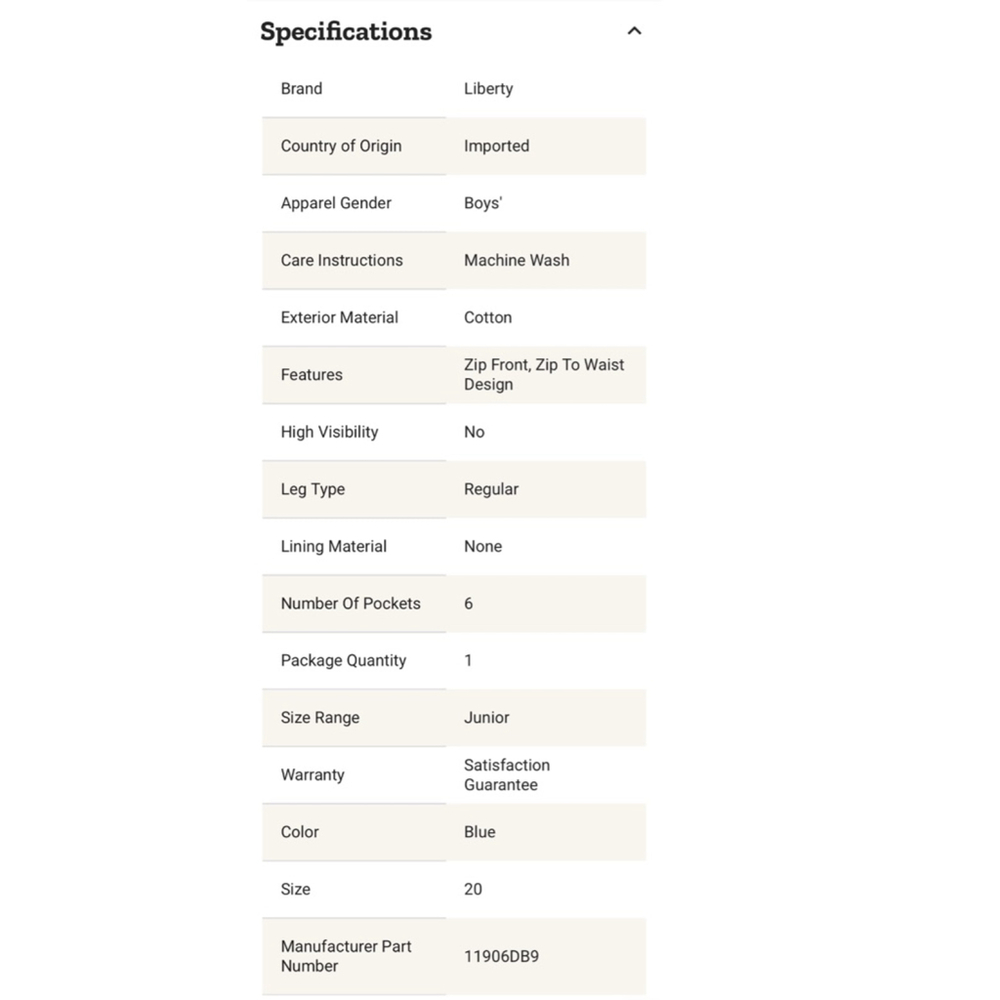 Specifications

| | |
|---|---|
| Brand | Liberty |
| Country of Origin | Imported |
| Apparel Gender | Boys' |
| Care Instructions | Machine Wash |
| Exterior Material | Cotton |
| Features | Zip Front, Zip To Waist Design |
| High Visibility | No |
| Leg Type | Regular |
| Lining Material | None |
| Number Of Pockets | 6 |
| Package Quantity | 1 |
| Size Range | Junior |
| Warranty | Satisfaction Guarantee |
| Color | Blue |
| Size | 20 |
| Manufacturer Part Number | 11906DB9 |